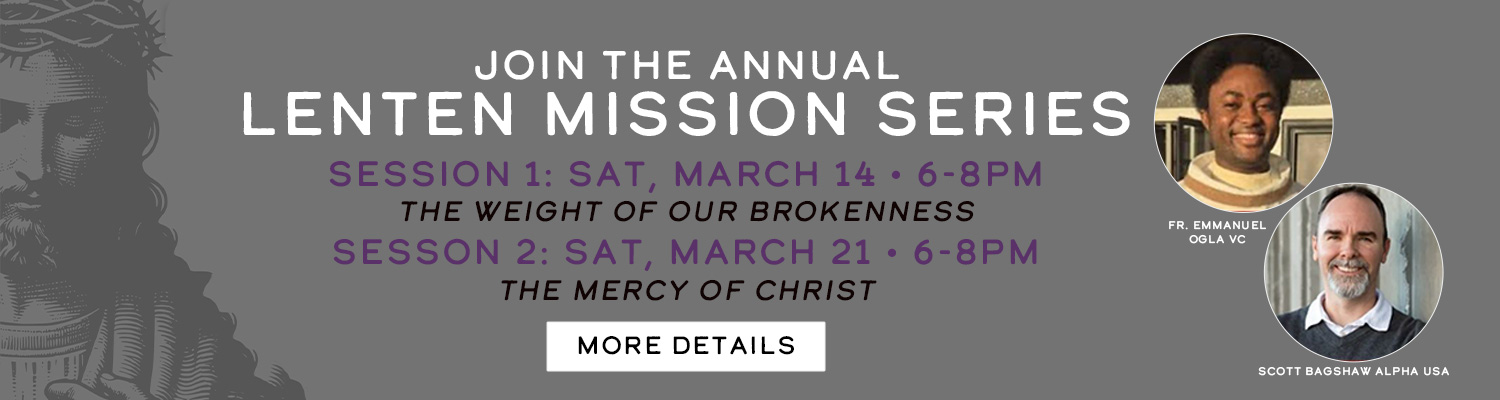 JOIN THE ANNUAL
LENTEN MISSION SERIES

SESSION 1: SAT, MARCH 14 • 6-8PM
THE WEIGHT OF OUR BROKENNESS

SESSON 2: SAT, MARCH 21 • 6-8PM
THE MERCY OF CHRIST

MORE DETAILS

FR. EMMANUEL
OGLA VC

SCOTT BAGSHAW ALPHA USA